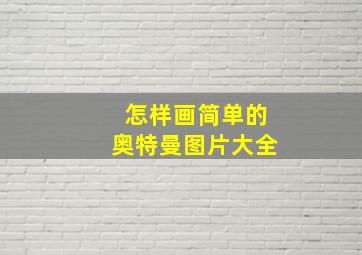 怎样画简单的
奥特曼图片大全